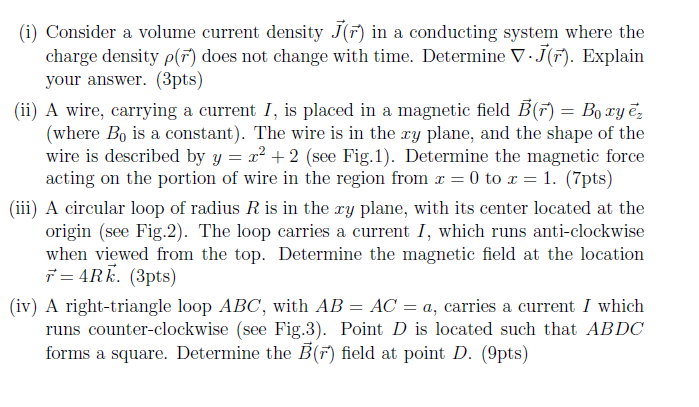 (i) Consider a volume current density $\vec{J}(\vec{r})$ in a conducting system where the charge density $\rho(\vec{r})$ does not change with time. Determine $\nabla \cdot \vec{J}(\vec{r})$. Explain your answer. (3pts)

(ii) A wire, carrying a current $I$, is placed in a magnetic field $\vec{B}(\vec{r}) = B_0\, xy\, \vec{e}_z$ (where $B_0$ is a constant). The wire is in the $xy$ plane, and the shape of the wire is described by $y = x^2 + 2$ (see Fig.1). Determine the magnetic force acting on the portion of wire in the region from $x = 0$ to $x = 1$. (7pts)

(iii) A circular loop of radius $R$ is in the $xy$ plane, with its center located at the origin (see Fig.2). The loop carries a current $I$, which runs anti-clockwise when viewed from the top. Determine the magnetic field at the location $\vec{r} = 4R\,\vec{k}$. (3pts)

(iv) A right-triangle loop $ABC$, with $AB = AC = a$, carries a current $I$ which runs counter-clockwise (see Fig.3). Point $D$ is located such that $ABDC$ forms a square. Determine the $\vec{B}(\vec{r})$ field at point $D$. (9pts)